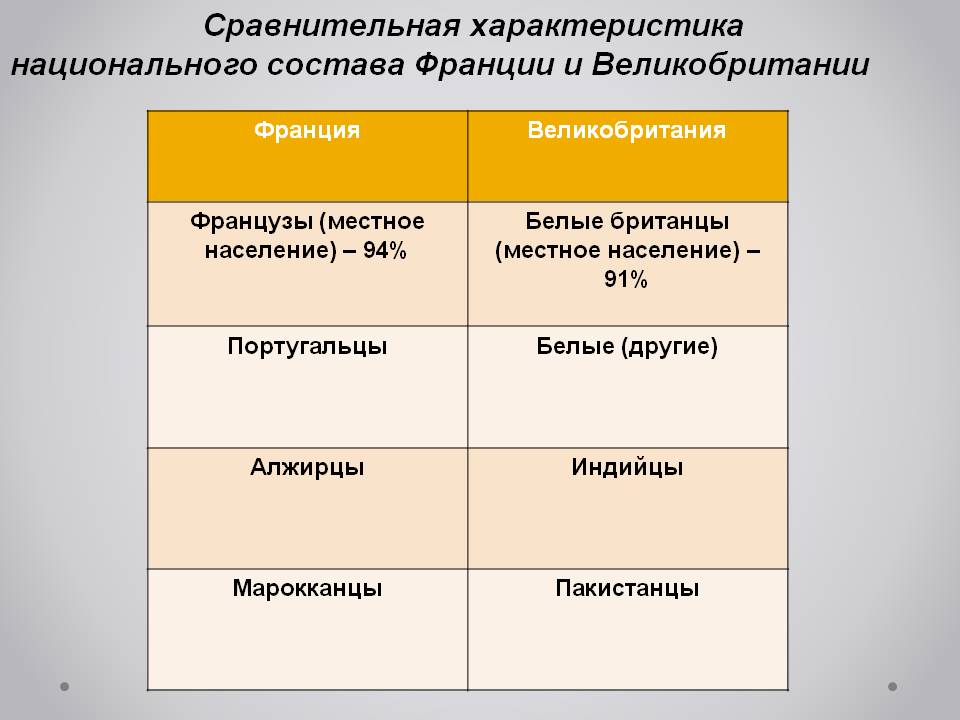 Сравнительная характеристика национального состава Франции и Великобритании

| Франция | Великобритания |
|---|---|
| Французы (местное население) – 94% | Белые британцы (местное население) – 91% |
| Португальцы | Белые (другие) |
| Алжирцы | Индийцы |
| Марокканцы | Пакистанцы |